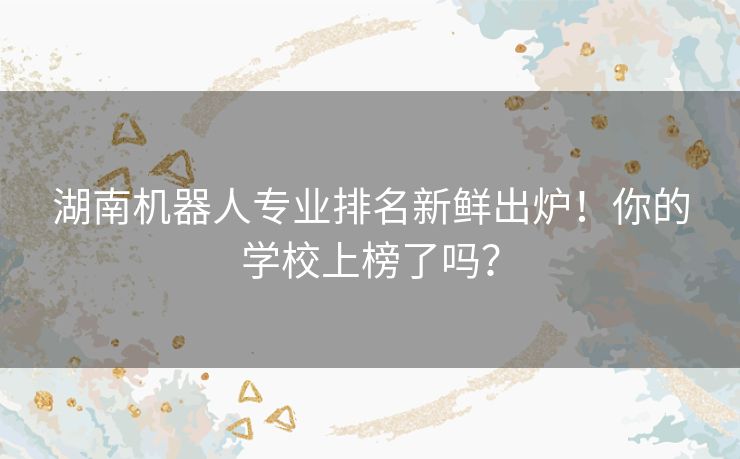 湖南机器人专业排名新鲜出炉！你的学校上榜了吗？